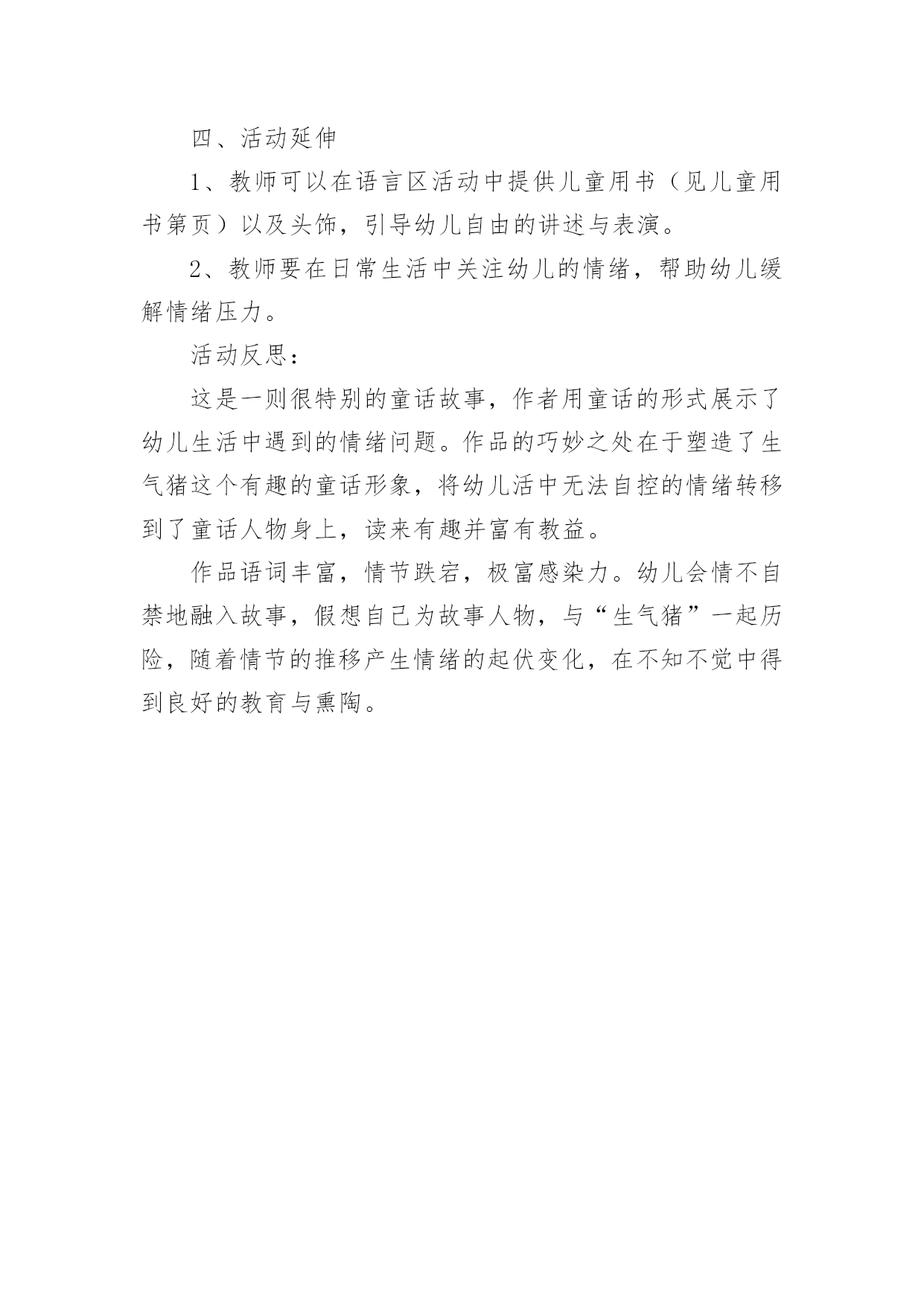 四、活动延伸

1、教师可以在语言区活动中提供儿童用书（见儿童用书第页）以及头饰，引导幼儿自由的讲述与表演。

2、教师要在日常生活中关注幼儿的情绪，帮助幼儿缓解情绪压力。

活动反思：

这是一则很特别的童话故事，作者用童话的形式展示了幼儿生活中遇到的情绪问题。作品的巧妙之处在于塑造了生气猪这个有趣的童话形象，将幼儿活中无法自控的情绪转移到了童话人物身上，读来有趣并富有教益。

作品语词丰富，情节跌宕，极富感染力。幼儿会情不自禁地融入故事，假想自己为故事人物，与“生气猪”一起历险，随着情节的推移产生情绪的起伏变化，在不知不觉中得到良好的教育与熏陶。